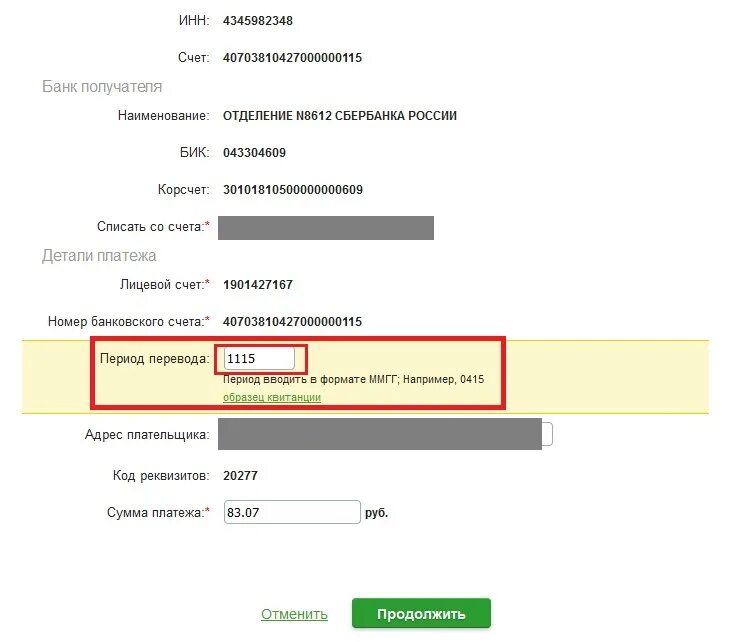 ИНН: 4345982348

Счет: 40703810427000000115

Банк получателя

Наименование: ОТДЕЛЕНИЕ N8612 СБЕРБАНКА РОССИИ

БИК: 043304609

Корсчет: 30101810500000000609

Списать со счета:*

Детали платежа

Лицевой счет:* 1901427167

Номер банковского счета:* 40703810427000000115

Период перевода: 1115
Период вводить в формате ММГГ; Например, 0415
образец квитанции

Адрес плательщика:

Код реквизитов: 20277

Сумма платежа:* 83.07 руб.

Отменить Продолжить